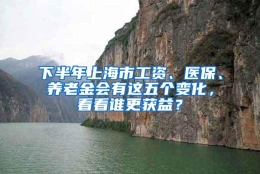 下半年上海市工资、医保、养老金会有这五个变化，看看谁更获益？